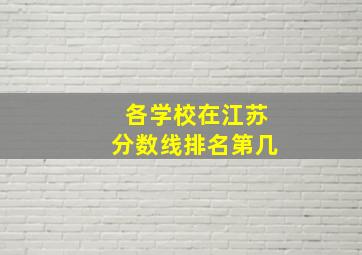 各学校在江苏
分数线排名第几